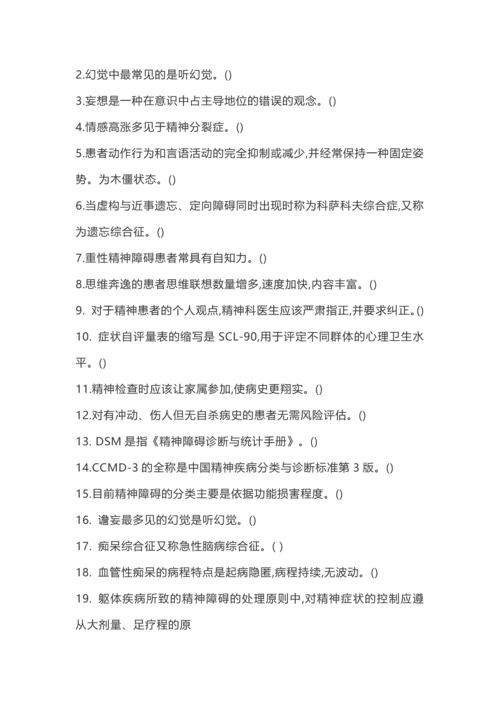 2.幻觉中最常见的是听幻觉。()

3.妄想是一种在意识中占主导地位的错误的观念。()

4.情感高涨多见于精神分裂症。()

5.患者动作行为和言语活动的完全抑制或减少,并经常保持一种固定姿势。为木僵状态。()

6.当虚构与近事遗忘、定向障碍同时出现时称为科萨科夫综合症,又称为遗忘综合征。()

7.重性精神障碍患者常具有自知力。()

8.思维奔逸的患者思维联想数量增多,速度加快,内容丰富。()

9. 对于精神患者的个人观点,精神科医生应该严肃指正,并要求纠正。()

10. 症状自评量表的缩写是 SCL-90,用于评定不同群体的心理卫生水平。()

11.精神检查时应该让家属参加,使病史更翔实。()

12.对有冲动、伤人但无自杀病史的患者无需风险评估。()

13. DSM 是指《精神障碍诊断与统计手册》。()

14.CCMD-3 的全称是中国精神疾病分类与诊断标准第 3 版。()

15.目前精神障碍的分类主要是依据功能损害程度。()

16. 谵妄最多见的幻觉是听幻觉。()

17. 痴呆综合征又称急性脑病综合征。( )

18. 血管性痴呆的病程特点是起病隐匿,病程持续,无波动。()

19. 躯体疾病所致的精神障碍的处理原则中,对精神症状的控制应遵从大剂量、足疗程的原